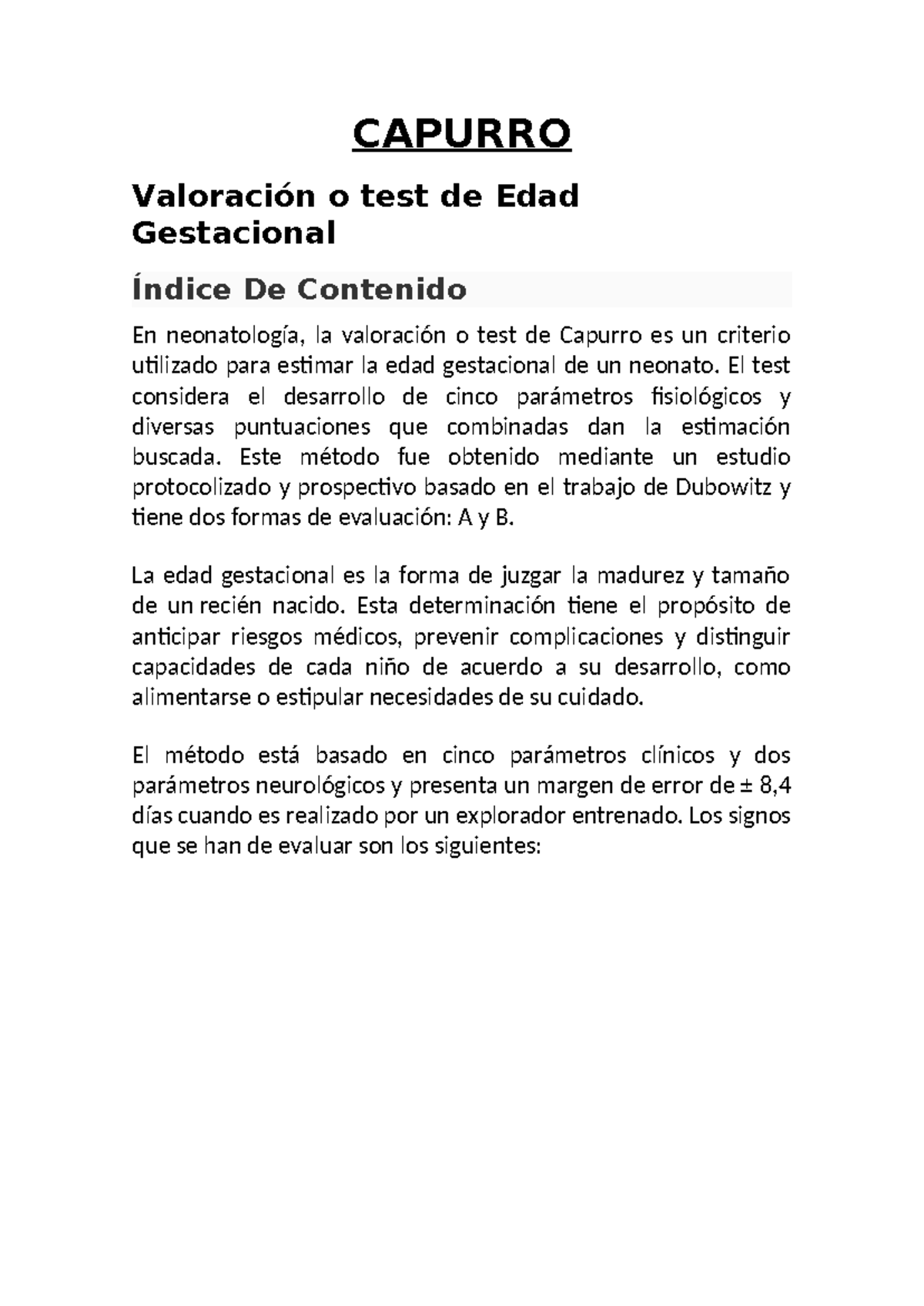 CAPURRO

Valoración o test de Edad Gestacional

Índice De Contenido

En neonatología, la valoración o test de Capurro es un criterio utilizado para estimar la edad gestacional de un neonato. El test considera el desarrollo de cinco parámetros fisiológicos y diversas puntuaciones que combinadas dan la estimación buscada. Este método fue obtenido mediante un estudio protocolizado y prospectivo basado en el trabajo de Dubowitz y tiene dos formas de evaluación: A y B.

La edad gestacional es la forma de juzgar la madurez y tamaño de un recién nacido. Esta determinación tiene el propósito de anticipar riesgos médicos, prevenir complicaciones y distinguir capacidades de cada niño de acuerdo a su desarrollo, como alimentarse o estipular necesidades de su cuidado.

El método está basado en cinco parámetros clínicos y dos parámetros neurológicos y presenta un margen de error de ± 8,4 días cuando es realizado por un explorador entrenado. Los signos que se han de evaluar son los siguientes: